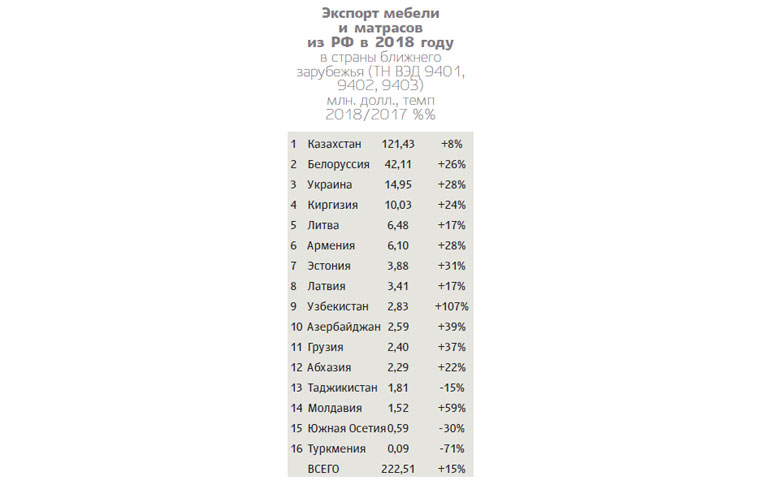 Экспорт мебели и матрасов из РФ в 2018 году
в страны ближнего зарубежья (ТН ВЭД 9401, 9402, 9403) млн. долл., темп 2018/2017 %%

| | | | |
|---|---|---|---|
| 1 | Казахстан | 121,43 | +8% |
| 2 | Белоруссия | 42,11 | +26% |
| 3 | Украина | 14,95 | +28% |
| 4 | Киргизия | 10,03 | +24% |
| 5 | Литва | 6,48 | +17% |
| 6 | Армения | 6,10 | +28% |
| 7 | Эстония | 3,88 | +31% |
| 8 | Латвия | 3,41 | +17% |
| 9 | Узбекистан | 2,83 | +107% |
| 10 | Азербайджан | 2,59 | +39% |
| 11 | Грузия | 2,40 | +37% |
| 12 | Абхазия | 2,29 | +22% |
| 13 | Таджикистан | 1,81 | -15% |
| 14 | Молдавия | 1,52 | +59% |
| 15 | Южная Осетия | 0,59 | -30% |
| 16 | Туркмения | 0,09 | -71% |
| | ВСЕГО | 222,51 | +15% |